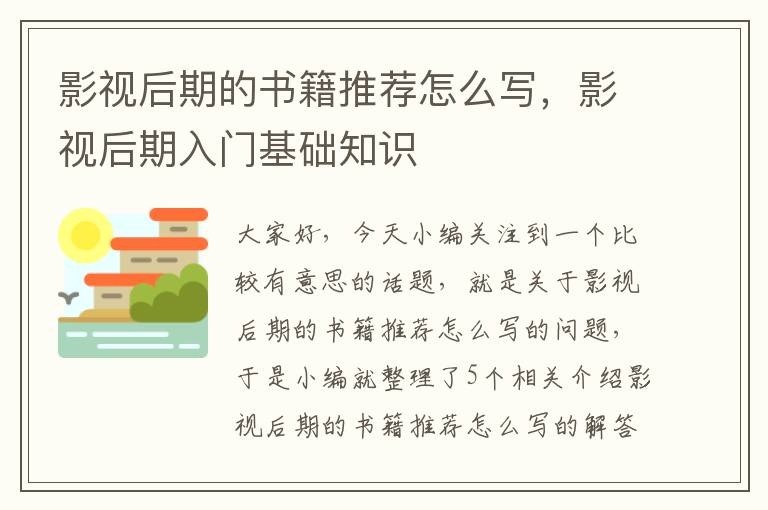 影视后期的书籍推荐怎么写，影视后期入门基础知识

大家好，今天小编关注到一个比较有意思的话题，就是关于影视后期的书籍推荐怎么写的问题，于是小编就整理了5个相关介绍影视后期的书籍推荐怎么写的解答